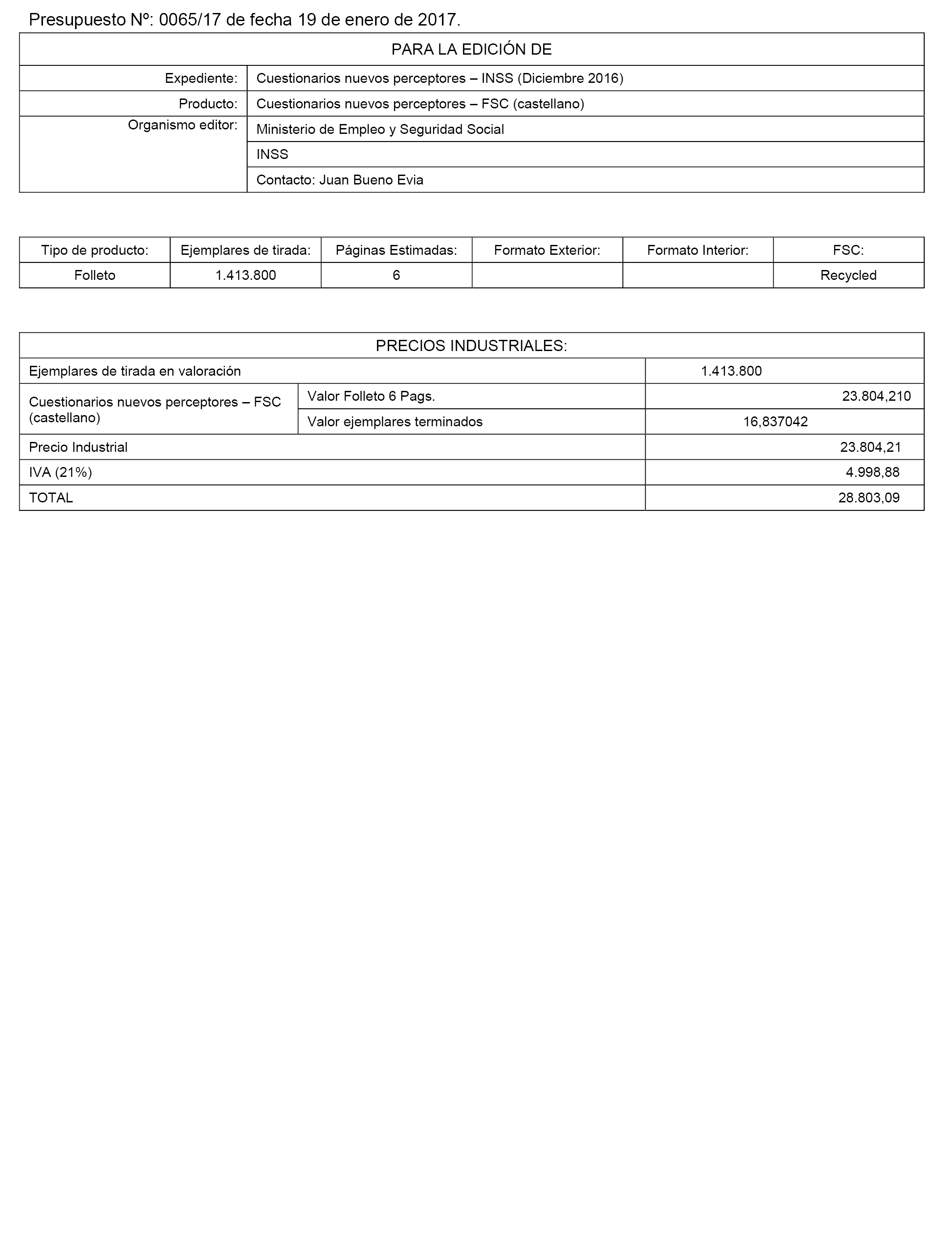 Presupuesto Nº: 0065/17 de fecha 19 de enero de 2017.

| PARA LA EDICIÓN DE | |
|---|---|
| Expediente: | Cuestionarios nuevos perceptores – INSS (Diciembre 2016) |
| Producto: | Cuestionarios nuevos perceptores – FSC (castellano) |
| Organismo editor: | Ministerio de Empleo y Seguridad Social |
| | INSS |
| | Contacto: Juan Bueno Evia |

| Tipo de producto: | Ejemplares de tirada: | Páginas Estimadas: | Formato Exterior: | Formato Interior: | FSC: |
|---|---|---|---|---|---|
| Folleto | 1.413.800 | 6 | | | Recycled |

| PRECIOS INDUSTRIALES: | | |
|---|---|---|
| Ejemplares de tirada en valoración | | 1.413.800 |
| Cuestionarios nuevos perceptores – FSC (castellano) | Valor Folleto 6 Pags. | 23.804,210 |
| | Valor ejemplares terminados | 16,837042 |
| Precio Industrial | | 23.804,21 |
| IVA (21%) | | 4.998,88 |
| TOTAL | | 28.803,09 |